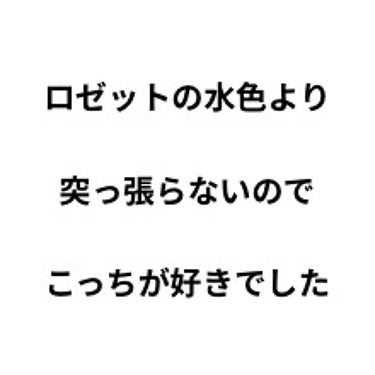 ロゼットの水色より

突っ張らないので

こっちが好きでした